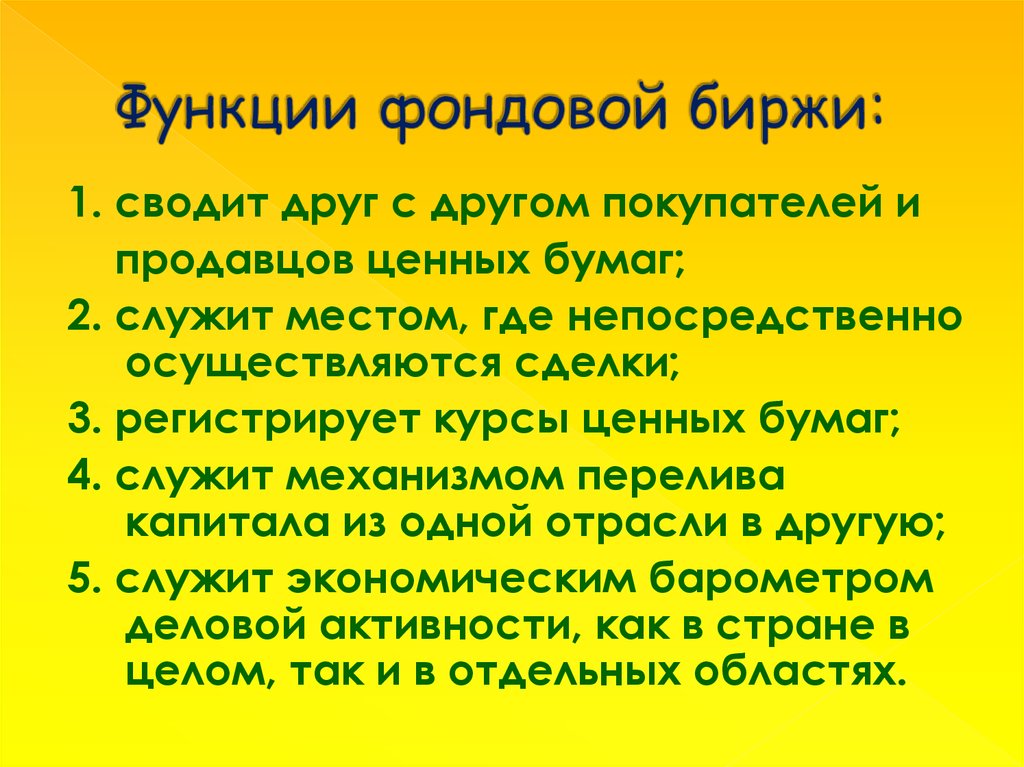 Функции фондовой биржи:

1. сводит друг с другом покупателей и продавцов ценных бумаг;

2. служит местом, где непосредственно осуществляются сделки;

3. регистрирует курсы ценных бумаг;

4. служит механизмом перелива капитала из одной отрасли в другую;

5. служит экономическим барометром деловой активности, как в стране в целом, так и в отдельных областях.